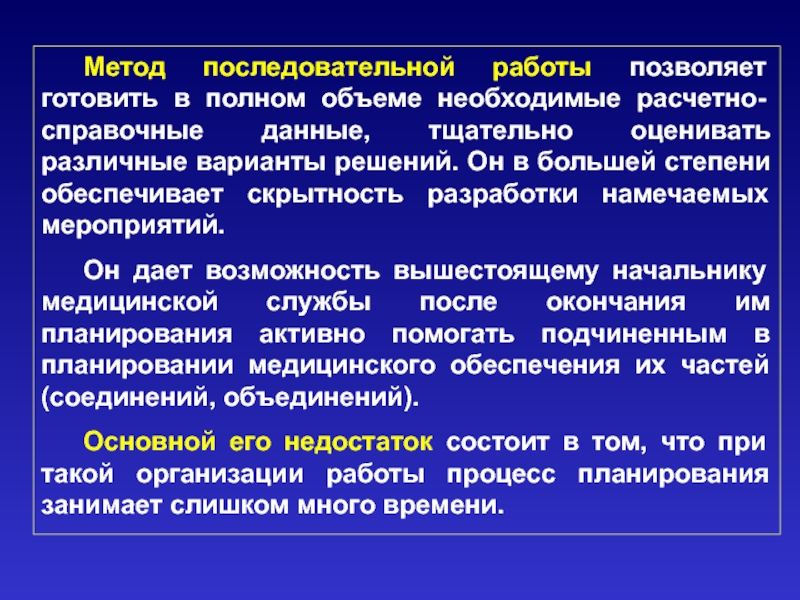 Метод последовательной работы позволяет готовить в полном объеме необходимые расчетно-справочные данные, тщательно оценивать различные варианты решений. Он в большей степени обеспечивает скрытность разработки намечаемых мероприятий.

Он дает возможность вышестоящему начальнику медицинской службы после окончания им планирования активно помогать подчиненным в планировании медицинского обеспечения их частей (соединений, объединений).

Основной его недостаток состоит в том, что при такой организации работы процесс планирования занимает слишком много времени.